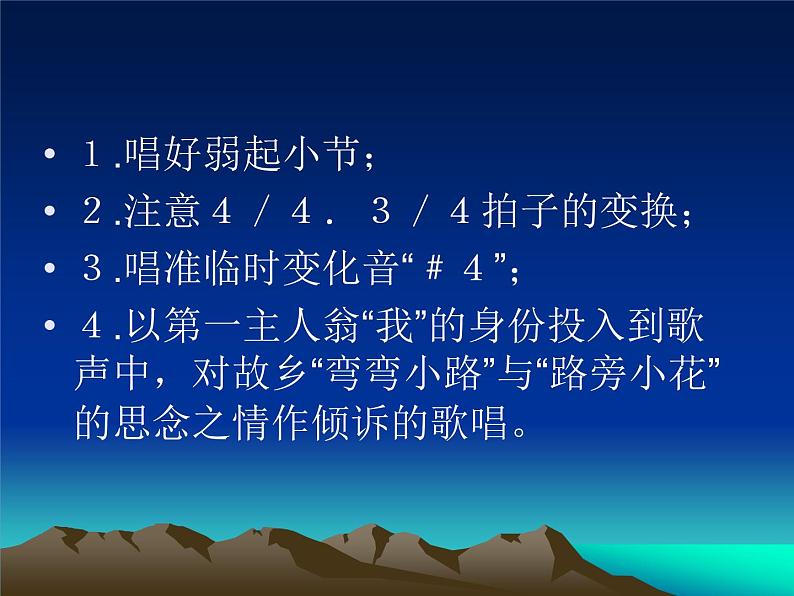 • １.唱好弱起小节；
• ２.注意４／４．３／４拍子的变换；
• ３.唱准临时变化音“＃４”；
• ４.以第一主人翁“我”的身份投入到歌声中，对故乡“弯弯小路”与“路旁小花”的思念之情作倾诉的歌唱。